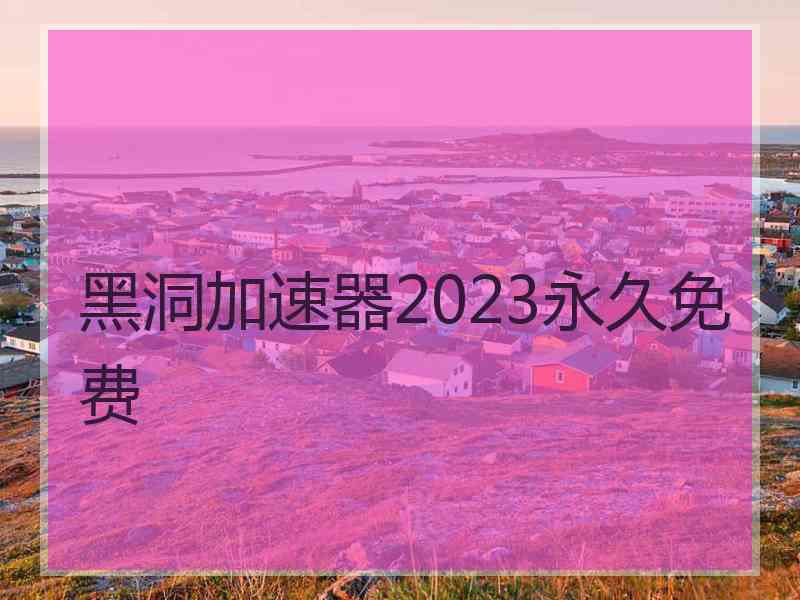 黑洞加速器2023永久免费